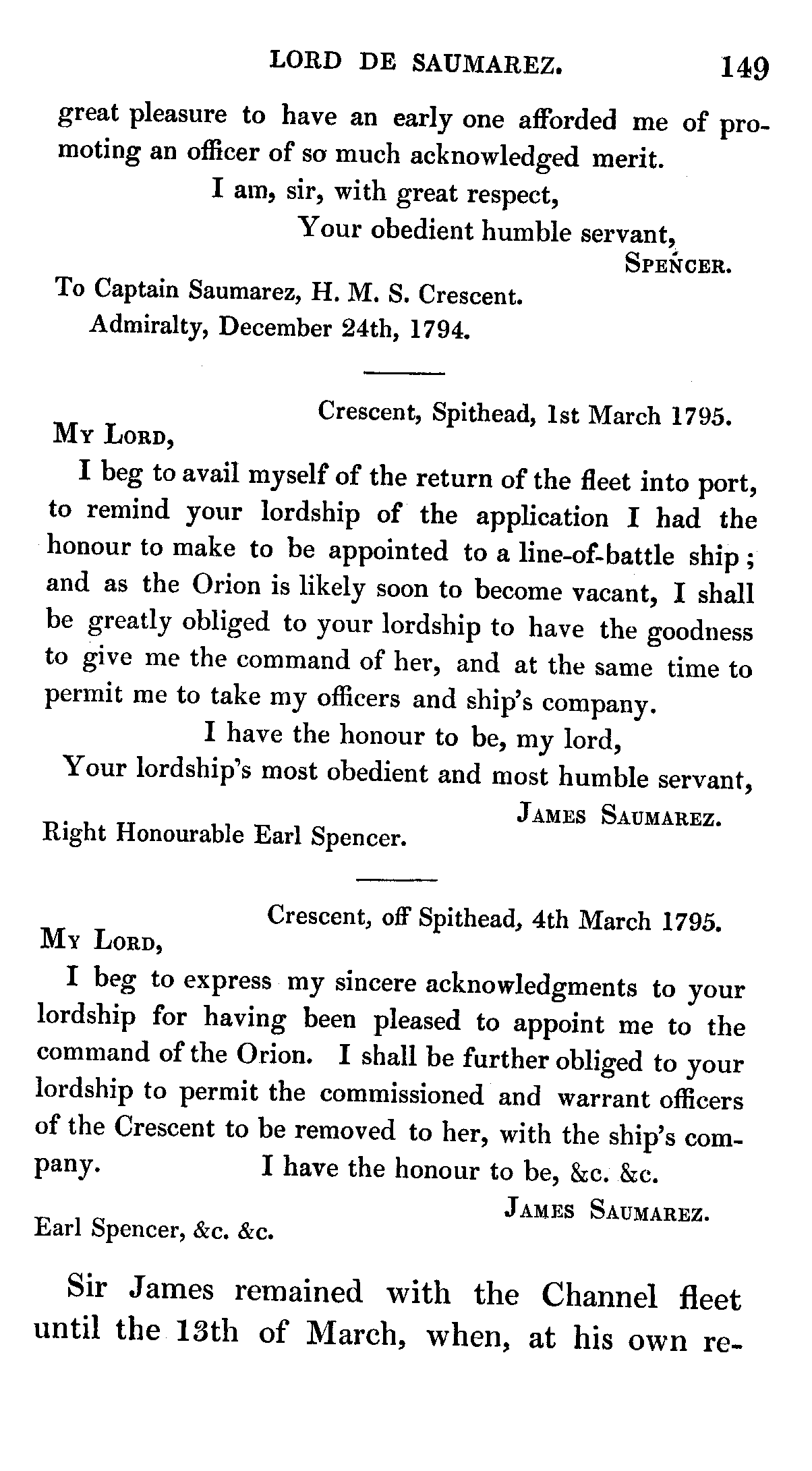 LORD DE SAUMAREZ. 149

great pleasure to have an early one afforded me of promoting an officer of so much acknowledged merit.

I am, sir, with great respect,
Your obedient humble servant,
SPENCER.

To Captain Saumarez, H. M. S. Crescent.
Admiralty, December 24th, 1794.

Crescent, Spithead, 1st March 1795.

MY LORD,

I beg to avail myself of the return of the fleet into port, to remind your lordship of the application I had the honour to make to be appointed to a line-of-battle ship; and as the Orion is likely soon to become vacant, I shall be greatly obliged to your lordship to have the goodness to give me the command of her, and at the same time to permit me to take my officers and ship's company.

I have the honour to be, my lord,
Your lordship's most obedient and most humble servant,
JAMES SAUMAREZ.

Right Honourable Earl Spencer.

Crescent, off Spithead, 4th March 1795.

MY LORD,

I beg to express my sincere acknowledgments to your lordship for having been pleased to appoint me to the command of the Orion. I shall be further obliged to your lordship to permit the commissioned and warrant officers of the Crescent to be removed to her, with the ship's company. I have the honour to be, &c. &c.
JAMES SAUMAREZ.

Earl Spencer, &c. &c.

Sir James remained with the Channel fleet until the 13th of March, when, at his own re-